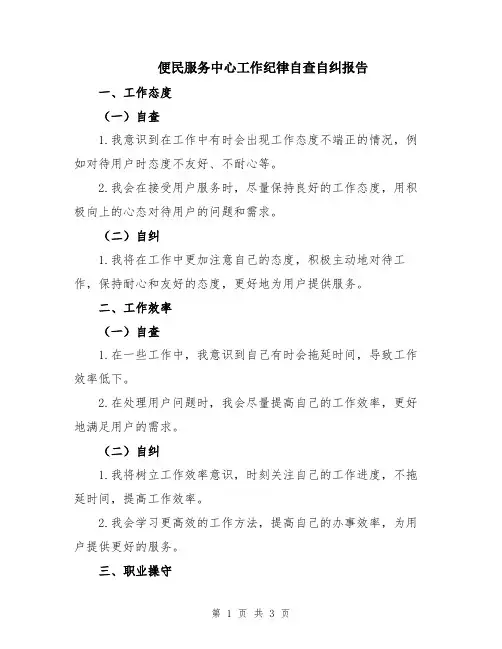 便民服务中心工作纪律自查自纠报告

一、工作态度

（一）自查

1.我意识到在工作中有时会出现工作态度不端正的情况，例如对待用户时态度不友好、不耐心等。

2.我会在接受用户服务时，尽量保持良好的工作态度，用积极向上的心态对待用户的问题和需求。

（二）自纠

1.我将在工作中更加注意自己的态度，积极主动地对待工作，保持耐心和友好的态度，更好地为用户提供服务。

二、工作效率

（一）自查

1.在一些工作中，我意识到自己有时会拖延时间，导致工作效率低下。

2.在处理用户问题时，我会尽量提高自己的工作效率，更好地满足用户的需求。

（二）自纠

1.我将树立工作效率意识，时刻关注自己的工作进度，不拖延时间，提高工作效率。

2.我会学习更高效的工作方法，提高自己的办事效率，为用户提供更好的服务。

三、职业操守

第 1 页 共 3 页